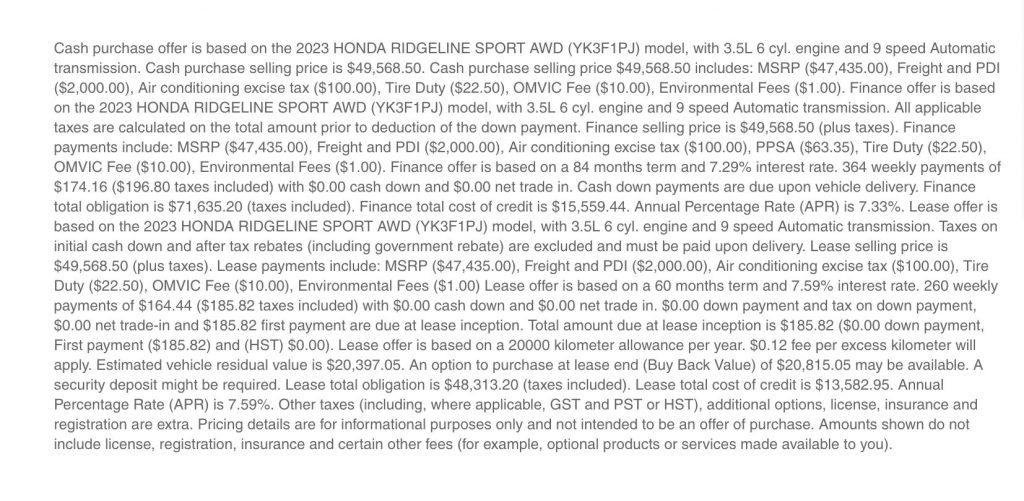 Cash purchase offer is based on the 2023 HONDA RIDGELINE SPORT AWD (YK3F1PJ) model, with 3.5L 6 cyl. engine and 9 speed Automatic transmission. Cash purchase selling price is $49,568.50. Cash purchase selling price $49,568.50 includes: MSRP ($47,435.00), Freight and PDI ($2,000.00), Air conditioning excise tax ($100.00), Tire Duty ($22.50), OMVIC Fee ($10.00), Environmental Fees ($1.00). Finance offer is based on the 2023 HONDA RIDGELINE SPORT AWD (YK3F1PJ) model, with 3.5L 6 cyl. engine and 9 speed Automatic transmission. All applicable taxes are calculated on the total amount prior to deduction of the down payment. Finance selling price is $49,568.50 (plus taxes). Finance payments include: MSRP ($47,435.00), Freight and PDI ($2,000.00), Air conditioning excise tax ($100.00), PPSA ($63.35), Tire Duty ($22.50), OMVIC Fee ($10.00), Environmental Fees ($1.00). Finance offer is based on a 84 months term and 7.29% interest rate. 364 weekly payments of $174.16 ($196.80 taxes included) with $0.00 cash down and $0.00 net trade in. Cash down payments are due upon vehicle delivery. Finance total obligation is $71,635.20 (taxes included). Finance total cost of credit is $15,559.44. Annual Percentage Rate (APR) is 7.33%. Lease offer is based on the 2023 HONDA RIDGELINE SPORT AWD (YK3F1PJ) model, with 3.5L 6 cyl. engine and 9 speed Automatic transmission. Taxes on initial cash down and after tax rebates (including government rebate) are excluded and must be paid upon delivery. Lease selling price is $49,568.50 (plus taxes). Lease payments include: MSRP ($47,435.00), Freight and PDI ($2,000.00), Air conditioning excise tax ($100.00), Tire Duty ($22.50), OMVIC Fee ($10.00), Environmental Fees ($1.00) Lease offer is based on a 60 months term and 7.59% interest rate. 260 weekly payments of $164.44 ($185.82 taxes included) with $0.00 cash down and $0.00 net trade in. $0.00 down payment and tax on down payment, $0.00 net trade-in and $185.82 first payment are due at lease inception. Total amount due at lease inception is $185.82 ($0.00 down payment, First payment ($185.82) and (HST) $0.00). Lease offer is based on a 20000 kilometer allowance per year. $0.12 fee per excess kilometer will apply. Estimated vehicle residual value is $20,397.05. An option to purchase at lease end (Buy Back Value) of $20,815.05 may be available. A security deposit might be required. Lease total obligation is $48,313.20 (taxes included). Lease total cost of credit is $13,582.95. Annual Percentage Rate (APR) is 7.59%. Other taxes (including, where applicable, GST and PST or HST), additional options, license, insurance and registration are extra. Pricing details are for informational purposes only and not intended to be an offer of purchase. Amounts shown do not include license, registration, insurance and certain other fees (for example, optional products or services made available to you).